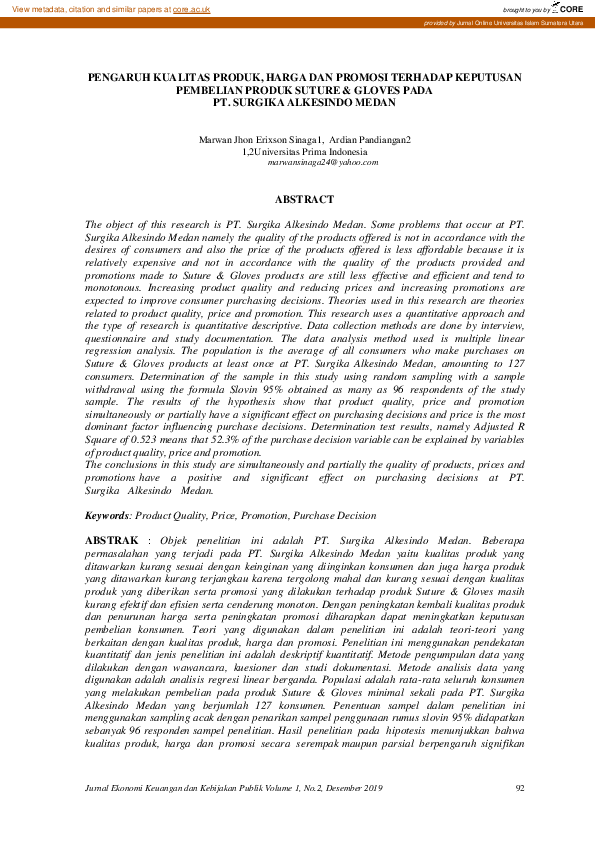 View metadata, citation and similar papers at core.ac.uk

brought to you by CORE

provided by Jurnal Online Universitas Islam Sumatera Utara

PENGARUH KUALITAS PRODUK, HARGA DAN PROMOSI TERHADAP KEPUTUSAN PEMBELIAN PRODUK SUTURE & GLOVES PADA PT. SURGIKA ALKESINDO MEDAN

Marwan Jhon Erixson Sinaga1, Ardian Pandiangan2
1,2Universitas Prima Indonesia
marwansinaga24@yahoo.com

ABSTRACT

The object of this research is PT. Surgika Alkesindo Medan. Some problems that occur at PT. Surgika Alkesindo Medan namely the quality of the products offered is not in accordance with the desires of consumers and also the price of the products offered is less affordable because it is relatively expensive and not in accordance with the quality of the products provided and promotions made to Suture & Gloves products are still less effective and efficient and tend to monotonous. Increasing product quality and reducing prices and increasing promotions are expected to improve consumer purchasing decisions. Theories used in this research are theories related to product quality, price and promotion. This research uses a quantitative approach and the type of research is quantitative descriptive. Data collection methods are done by interview, questionnaire and study documentation. The data analysis method used is multiple linear regression analysis. The population is the average of all consumers who make purchases on Suture & Gloves products at least once at PT. Surgika Alkesindo Medan, amounting to 127 consumers. Determination of the sample in this study using random sampling with a sample withdrawal using the formula Slovin 95% obtained as many as 96 respondents of the study sample. The results of the hypothesis show that product quality, price and promotion simultaneously or partially have a significant effect on purchasing decisions and price is the most dominant factor influencing purchase decisions. Determination test results, namely Adjusted R Square of 0.523 means that 52.3% of the purchase decision variable can be explained by variables of product quality, price and promotion.
The conclusions in this study are simultaneously and partially the quality of products, prices and promotions have a positive and significant effect on purchasing decisions at PT. Surgika Alkesindo Medan.

Keywords: Product Quality, Price, Promotion, Purchase Decision

ABSTRAK : Objek penelitian ini adalah PT. Surgika Alkesindo Medan. Beberapa permasalahan yang terjadi pada PT. Surgika Alkesindo Medan yaitu kualitas produk yang ditawarkan kurang sesuai dengan keinginan yang diinginkan konsumen dan juga harga produk yang ditawarkan kurang terjangkau karena tergolong mahal dan kurang sesuai dengan kualitas produk yang diberikan serta promosi yang dilakukan terhadap produk Suture & Gloves masih kurang efektif dan efisien serta cenderung monoton. Dengan peningkatan kembali kualitas produk dan penurunan harga serta peningkatan promosi diharapkan dapat meningkatkan keputusan pembelian konsumen. Teori yang digunakan dalam penelitian ini adalah teori-teori yang berkaitan dengan kualitas produk, harga dan promosi. Penelitian ini menggunakan pendekatan kuantitatif dan jenis penelitian ini adalah deskriptif kuantitatif. Metode pengumpulan data yang dilakukan dengan wawancara, kuesioner dan studi dokumentasi. Metode analisis data yang digunakan adalah analisis regresi linear berganda. Populasi adalah rata-rata seluruh konsumen yang melakukan pembelian pada produk Suture & Gloves minimal sekali pada PT. Surgika Alkesindo Medan yang berjumlah 127 konsumen. Penentuan sampel dalam penelitian ini menggunakan sampling acak dengan penarikan sampel penggunaan rumus slovin 95% didapatkan sebanyak 96 responden sampel penelitian. Hasil penelitian pada hipotesis menunjukkan bahwa kualitas produk, harga dan promosi secara serempak maupun parsial berpengaruh signifikan

Jurnal Ekonomi Keuangan dan Kebijakan Publik Volume 1, No.2, Desember 2019

92